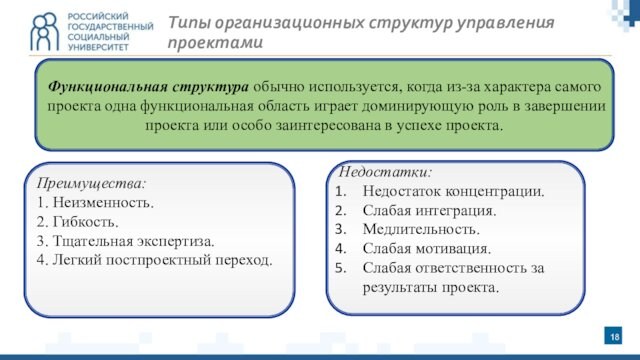 РОССИЙСКИЙ ГОСУДАРСТВЕННЫЙ СОЦИАЛЬНЫЙ УНИВЕРСИТЕТ

Типы организационных структур управления проектами

Функциональная структура обычно используется, когда из-за характера самого проекта одна функциональная область играет доминирующую роль в завершении проекта или особо заинтересована в успехе проекта.

Преимущества:
1. Неизменность.
2. Гибкость.
3. Тщательная экспертиза.
4. Легкий постпроектный переход.

Недостатки:
1. Недостаток концентрации.
2. Слабая интеграция.
3. Медлительность.
4. Слабая мотивация.
5. Слабая ответственность за результаты проекта.

18